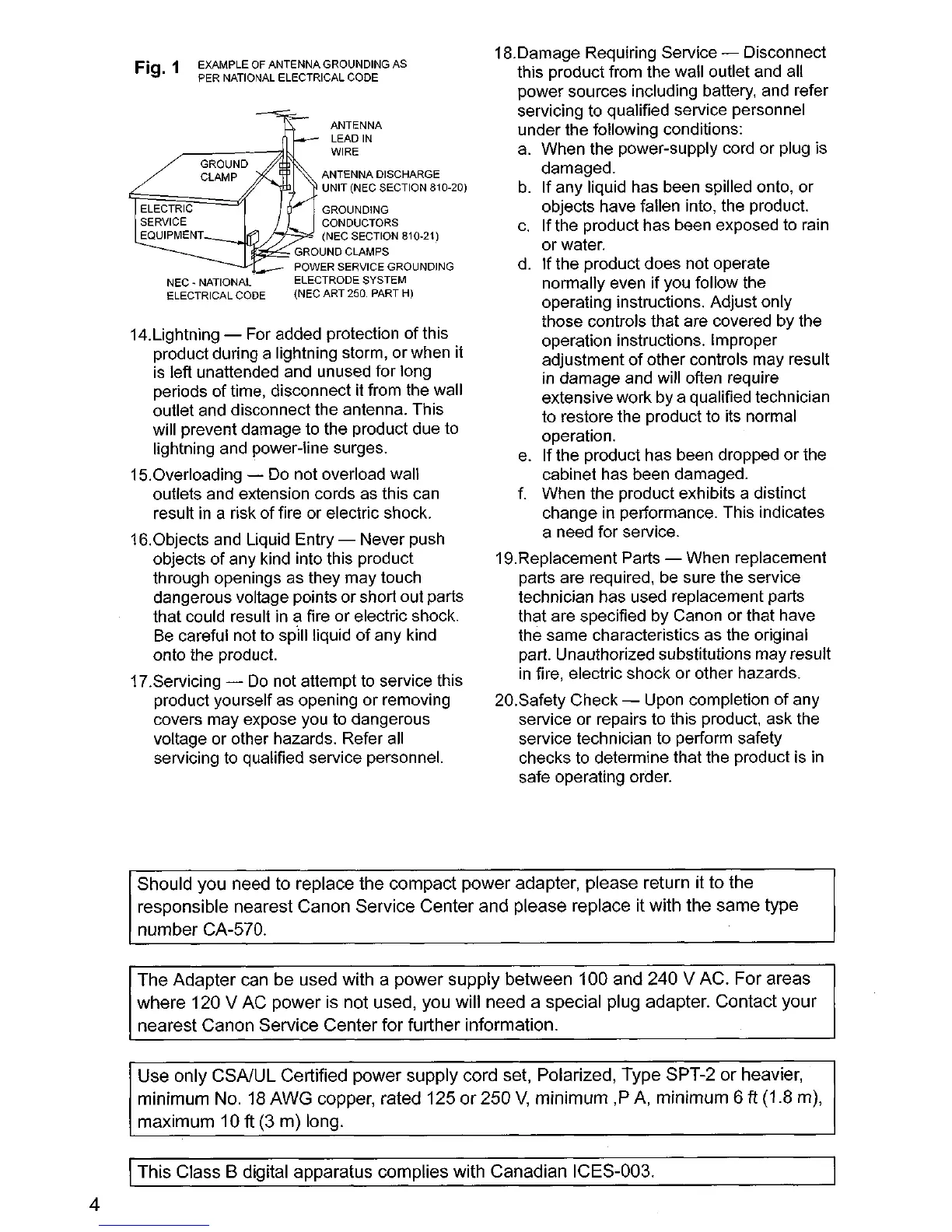 Fig. 1 EXAMPLE OF ANTENNA GROUNDING AS PER NATIONAL ELECTRICAL CODE

ANTENNA LEAD IN WIRE

GROUND CLAMP

ANTENNA DISCHARGE UNIT (NEC SECTION 810-20)

ELECTRIC SERVICE EQUIPMENT

GROUNDING CONDUCTORS (NEC SECTION 810-21)

GROUND CLAMPS

POWER SERVICE GROUNDING ELECTRODE SYSTEM (NEC ART 250. PART H)

NEC - NATIONAL ELECTRICAL CODE

14.Lightning — For added protection of this product during a lightning storm, or when it is left unattended and unused for long periods of time, disconnect it from the wall outlet and disconnect the antenna. This will prevent damage to the product due to lightning and power-line surges.

15.Overloading — Do not overload wall outlets and extension cords as this can result in a risk of fire or electric shock.

16.Objects and Liquid Entry — Never push objects of any kind into this product through openings as they may touch dangerous voltage points or short out parts that could result in a fire or electric shock. Be careful not to spill liquid of any kind onto the product.

17.Servicing — Do not attempt to service this product yourself as opening or removing covers may expose you to dangerous voltage or other hazards. Refer all servicing to qualified service personnel.

18.Damage Requiring Service — Disconnect this product from the wall outlet and all power sources including battery, and refer servicing to qualified service personnel under the following conditions:
a. When the power-supply cord or plug is damaged.
b. If any liquid has been spilled onto, or objects have fallen into, the product.
c. If the product has been exposed to rain or water.
d. If the product does not operate normally even if you follow the operating instructions. Adjust only those controls that are covered by the operation instructions. Improper adjustment of other controls may result in damage and will often require extensive work by a qualified technician to restore the product to its normal operation.
e. If the product has been dropped or the cabinet has been damaged.
f. When the product exhibits a distinct change in performance. This indicates a need for service.

19.Replacement Parts — When replacement parts are required, be sure the service technician has used replacement parts that are specified by Canon or that have the same characteristics as the original part. Unauthorized substitutions may result in fire, electric shock or other hazards.

20.Safety Check — Upon completion of any service or repairs to this product, ask the service technician to perform safety checks to determine that the product is in safe operating order.

Should you need to replace the compact power adapter, please return it to the responsible nearest Canon Service Center and please replace it with the same type number CA-570.

The Adapter can be used with a power supply between 100 and 240 V AC. For areas where 120 V AC power is not used, you will need a special plug adapter. Contact your nearest Canon Service Center for further information.

Use only CSA/UL Certified power supply cord set, Polarized, Type SPT-2 or heavier, minimum No. 18 AWG copper, rated 125 or 250 V, minimum ,P A, minimum 6 ft (1.8 m), maximum 10 ft (3 m) long.

This Class B digital apparatus complies with Canadian ICES-003.

4